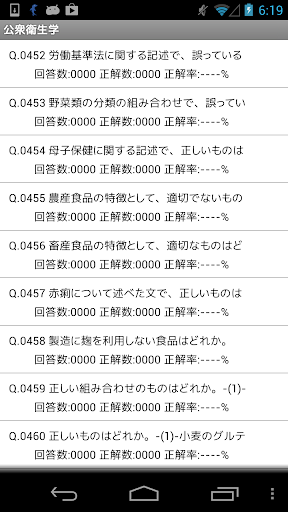 6:19

公衆衛生学

Q.0452 労働基準法に関する記述で、誤っている
回答数:0000 正解数:0000 正解率:----%

Q.0453 野菜類の分類の組み合わせで、誤ってい
回答数:0000 正解数:0000 正解率:----%

Q.0454 母子保健に関する記述で、正しいものは
回答数:0000 正解数:0000 正解率:----%

Q.0455 農産食品の特徴として、適切でないもの
回答数:0000 正解数:0000 正解率:----%

Q.0456 畜産食品の特徴として、適切なものはど
回答数:0000 正解数:0000 正解率:----%

Q.0457 赤痢について述べた文で、正しいものは
回答数:0000 正解数:0000 正解率:----%

Q.0458 製造に麹を利用しない食品はどれか。
回答数:0000 正解数:0000 正解率:----%

Q.0459 正しい組み合わせのものはどれか。-(1)-
回答数:0000 正解数:0000 正解率:----%

Q.0460 正しいものはどれか。-(1)-小麦のグルテ
回答数:0000 正解数:0000 正解率:----%